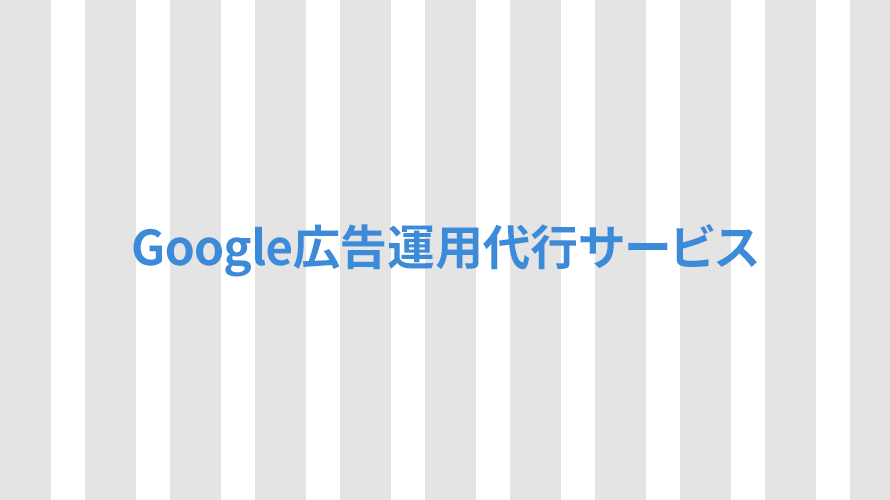 Google広告運用代行サービス